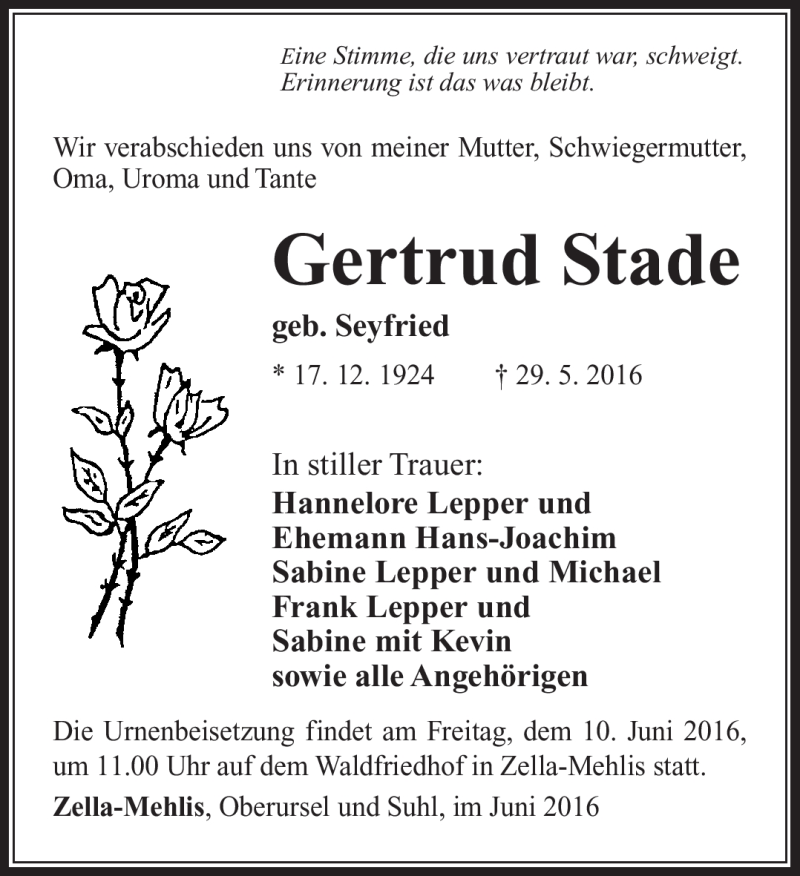 Eine Stimme, die uns vertraut war, schweigt.
Erinnerung ist das was bleibt.

Wir verabschieden uns von meiner Mutter, Schwiegermutter, Oma, Uroma und Tante

Gertrud Stade

geb. Seyfried

* 17. 12. 1924 † 29. 5. 2016

In stiller Trauer:
Hannelore Lepper und
Ehemann Hans-Joachim
Sabine Lepper und Michael
Frank Lepper und
Sabine mit Kevin
sowie alle Angehörigen

Die Urnenbeisetzung findet am Freitag, dem 10. Juni 2016, um 11.00 Uhr auf dem Waldfriedhof in Zella-Mehlis statt.

Zella-Mehlis, Oberursel und Suhl, im Juni 2016